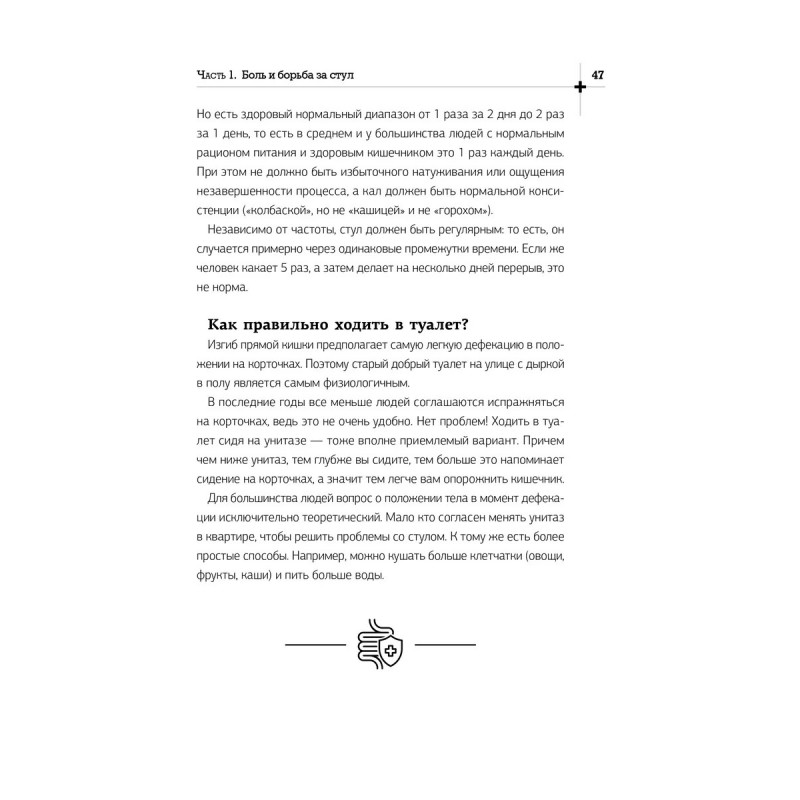 Часть 1. Боль и борьба за стул

47

Но есть здоровый нормальный диапазон от 1 раза за 2 дня до 2 раз за 1 день, то есть в среднем и у большинства людей с нормальным рационом питания и здоровым кишечником это 1 раз каждый день. При этом не должно быть избыточного натуживания или ощущения незавершенности процесса, а кал должен быть нормальной консистенции («колбаской», но не «кашицей» и не «горохом»).

Независимо от частоты, стул должен быть регулярным: то есть, он случается примерно через одинаковые промежутки времени. Если же человек какает 5 раз, а затем делает на несколько дней перерыв, это не норма.

Как правильно ходить в туалет?

Изгиб прямой кишки предполагает самую легкую дефекацию в положении на корточках. Поэтому старый добрый туалет на улице с дыркой в полу является самым физиологичным.

В последние годы все меньше людей соглашаются испражняться на корточках, ведь это не очень удобно. Нет проблем! Ходить в туалет сидя на унитазе — тоже вполне приемлемый вариант. Причем чем ниже унитаз, тем глубже вы сидите, тем больше это напоминает сидение на корточках, а значит тем легче вам опорожнить кишечник.

Для большинства людей вопрос о положении тела в момент дефекации исключительно теоретический. Мало кто согласен менять унитаз в квартире, чтобы решить проблемы со стулом. К тому же есть более простые способы. Например, можно кушать больше клетчатки (овощи, фрукты, каши) и пить больше воды.